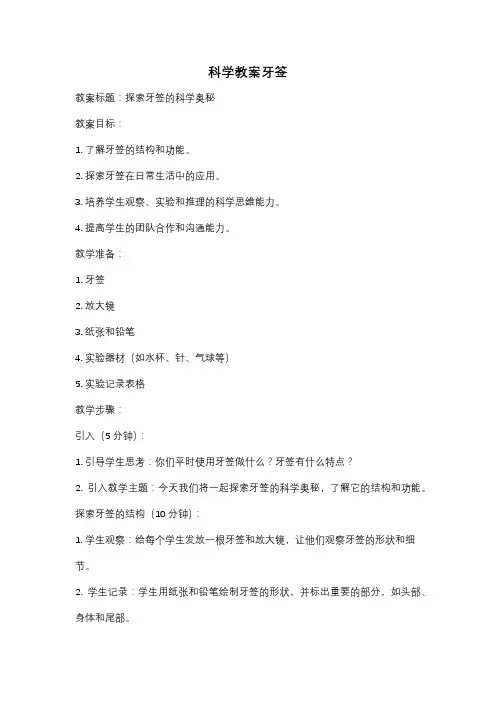 科学教案牙签

教案标题：探索牙签的科学奥秘

教案目标：

1. 了解牙签的结构和功能。

2. 探索牙签在日常生活中的应用。

3. 培养学生观察、实验和推理的科学思维能力。

4. 提高学生的团队合作和沟通能力。

教学准备：

1. 牙签

2. 放大镜

3. 纸张和铅笔

4. 实验器材（如水杯、针、气球等）

5. 实验记录表格

教学步骤：

引入（5分钟）：

1. 引导学生思考：你们平时使用牙签做什么？牙签有什么特点？

2. 引入教学主题：今天我们将一起探索牙签的科学奥秘，了解它的结构和功能。

探索牙签的结构（10分钟）：

1. 学生观察：给每个学生发放一根牙签和放大镜，让他们观察牙签的形状和细节。

2. 学生记录：学生用纸张和铅笔绘制牙签的形状，并标出重要的部分，如头部、身体和尾部。